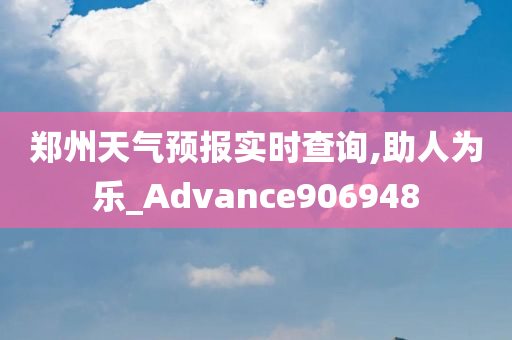 郑州天气预报实时查询,助人为乐_Advance906948